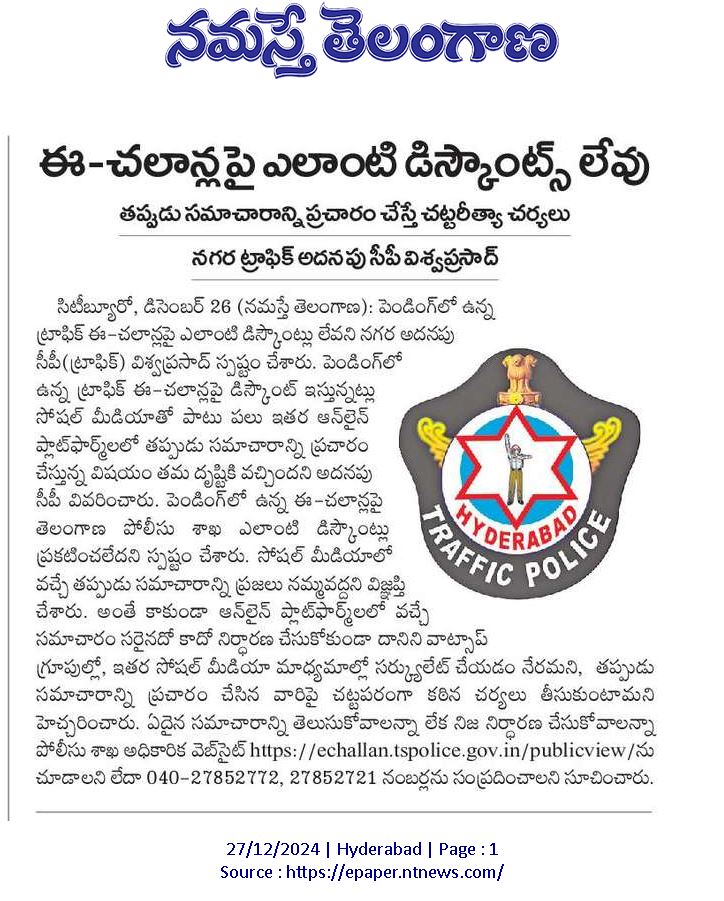 నమస్తే తెలంగాణ

ఈ-చలాన్లపై ఎలాంటి డిస్కౌంట్స్ లేవు

తప్పుడు సమాచారాన్ని ప్రచారం చేస్తే చట్టరీత్యా చర్యలు

నగర ట్రాఫిక్ అదనపు సీపీ విశ్వప్రసాద్

సిటీబ్యూరో, డిసెంబర్ 26 (నమస్తే తెలంగాణ): పెండింగ్‌లో ఉన్న ట్రాఫిక్ ఈ-చలాన్లపై ఎలాంటి డిస్కౌంట్లు లేవని నగర అదనపు సీపీ(ట్రాఫిక్) విశ్వప్రసాద్ స్పష్టం చేశారు. పెండింగ్‌లో ఉన్న ట్రాఫిక్ ఈ-చలాన్లపై డిస్కౌంట్ ఇస్తున్నట్లు సోషల్ మీడియాతో పాటు పలు ఇతర ఆన్‌లైన్ ప్లాట్‌ఫార్మ్‌లలో తప్పుడు సమాచారాన్ని ప్రచారం చేస్తున్న విషయం తమ దృష్టికి వచ్చిందని అదనపు సీపీ వివరించారు. పెండింగ్‌లో ఉన్న ఈ-చలాన్లపై తెలంగాణ పోలీసు శాఖ ఎలాంటి డిస్కౌంట్లు ప్రకటించలేదని స్పష్టం చేశారు. సోషల్ మీడియాలో వచ్చే తప్పుడు సమాచారాన్ని ప్రజలు నమ్మవద్దని విజ్ఞప్తి చేశారు. అంతే కాకుండా ఆన్‌లైన్ ప్లాట్‌ఫార్మ్‌లలో వచ్చే సమాచారం సరైనదో కాదో నిర్ధారణ చేసుకోకుండా దానిని వాట్సాప్ గ్రూపుల్లో, ఇతర సోషల్ మీడియా మాధ్యమాల్లో సర్క్యులేట్ చేయడం నేరమని, తప్పుడు సమాచారాన్ని ప్రచారం చేసిన వారిపై చట్టపరంగా కఠిన చర్యలు తీసుకుంటామని హెచ్చరించారు. ఏదైన సమాచారాన్ని తెలుసుకోవాలన్నా లేక నిజ నిర్ధారణ చేసుకోవాలన్నా పోలీసు శాఖ అధికారిక వెబ్‌సైట్ https://echallan.tspolice.gov.in/publicview/ను చూడాలని లేదా 040-27852772, 27852721 నంబర్లను సంప్రదించాలని సూచించారు.

HYDERABAD TRAFFIC POLICE

27/12/2024 | Hyderabad | Page : 1
Source : https://epaper.ntnews.com/